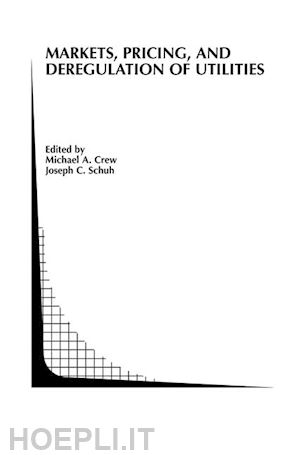 MARKETS, PRICING, AND DEREGULATION OF UTILITIES

Edited by
Michael A. Crew
Joseph C. Schuh

HOEPLI.IT